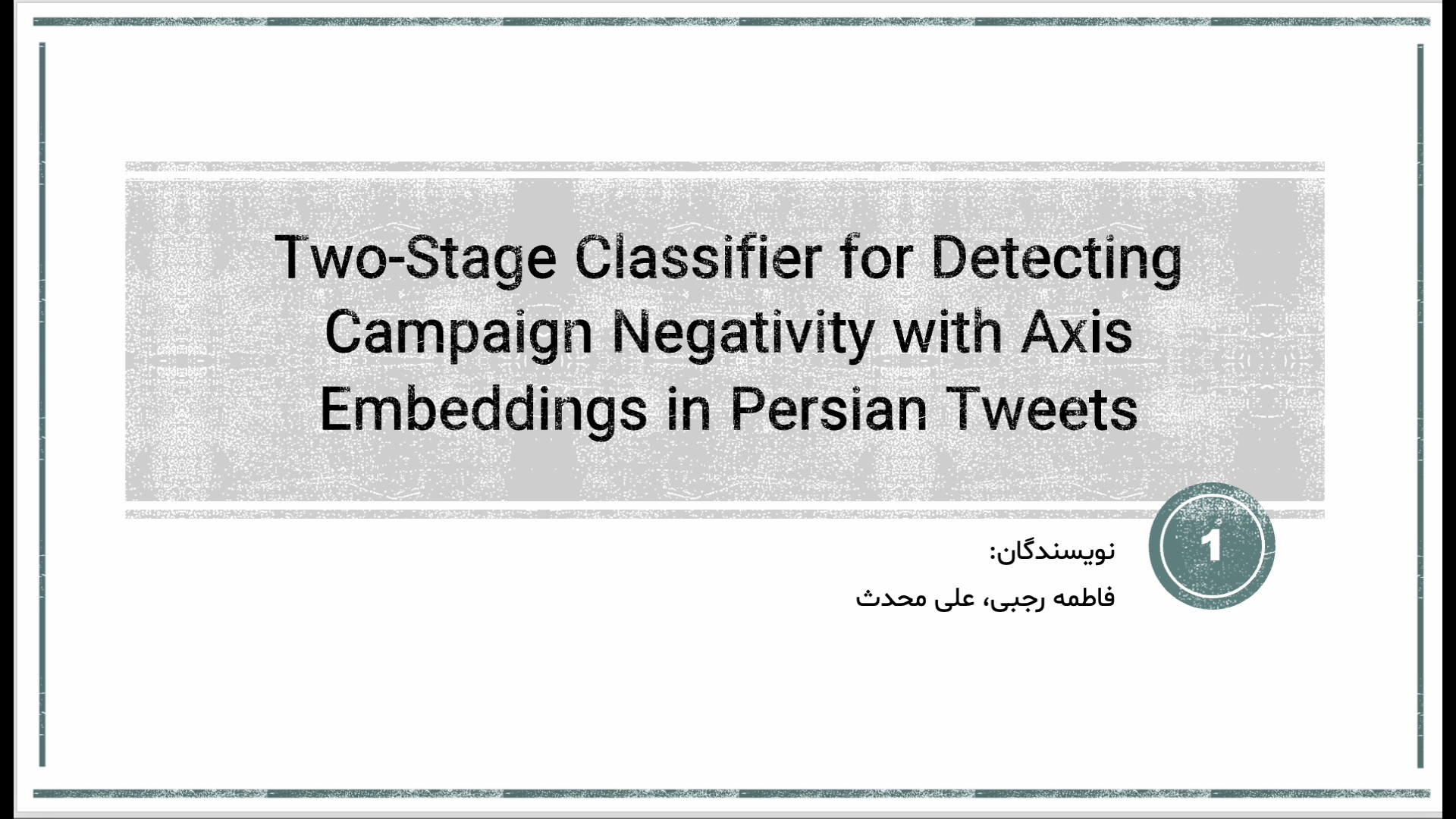 Two-Stage Classifier for Detecting Campaign Negativity with Axis Embeddings in Persian Tweets

1

نویسندگان:

فاطمه رجبی، علی محدث